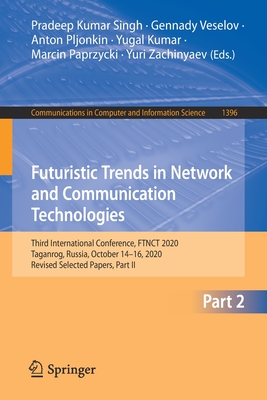 Pradeep Kumar Singh · Gennady Veselov · Anton Pljonkin · Yugal Kumar · Marcin Paprzycki · Yuri Zachinyaev (Eds.)

Communications in Computer and Information Science 1396

Futuristic Trends in Network and Communication Technologies

Third International Conference, FTNCT 2020
Taganrog, Russia, October 14–16, 2020
Revised Selected Papers, Part II

Part 2

Springer